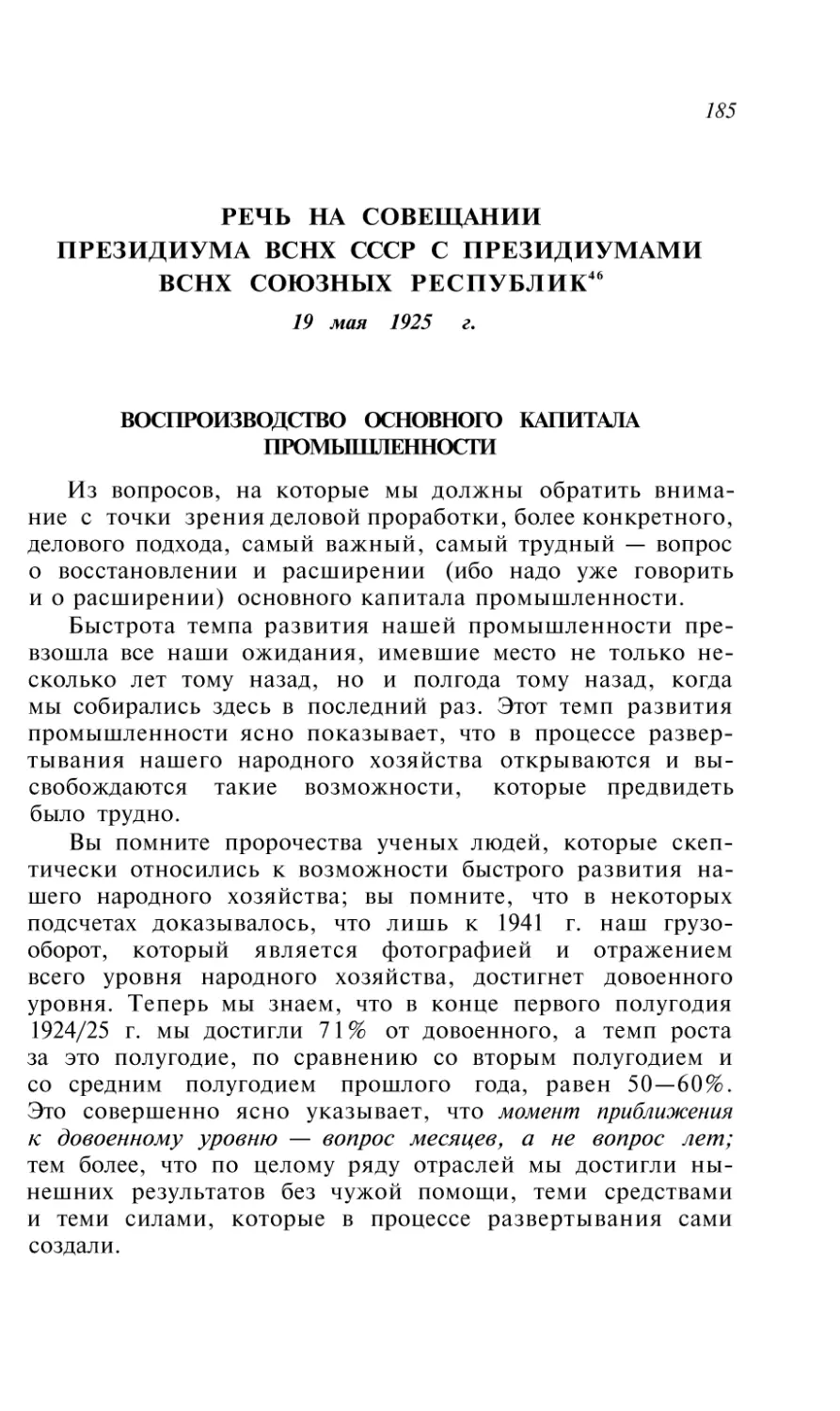 185

РЕЧЬ НА СОВЕЩАНИИ ПРЕЗИДИУМА ВСНХ СССР С ПРЕЗИДИУМАМИ ВСНХ СОЮЗНЫХ РЕСПУБЛИК$^{46}$

19 мая 1925 г.

ВОСПРОИЗВОДСТВО ОСНОВНОГО КАПИТАЛА ПРОМЫШЛЕННОСТИ

Из вопросов, на которые мы должны обратить внимание с точки зрения деловой проработки, более конкретного, делового подхода, самый важный, самый трудный — вопрос о восстановлении и расширении (ибо надо уже говорить и о расширении) основного капитала промышленности.

Быстрота темпа развития нашей промышленности превзошла все наши ожидания, имевшие место не только несколько лет тому назад, но и полгода тому назад, когда мы собирались здесь в последний раз. Этот темп развития промышленности ясно показывает, что в процессе развертывания нашего народного хозяйства открываются и высвобождаются такие возможности, которые предвидеть было трудно.

Вы помните пророчества ученых людей, которые скептически относились к возможности быстрого развития нашего народного хозяйства; вы помните, что в некоторых подсчетах доказывалось, что лишь к 1941 г. наш грузооборот, который является фотографией и отражением всего уровня народного хозяйства, достигнет довоенного уровня. Теперь мы знаем, что в конце первого полугодия 1924/25 г. мы достигли 71% от довоенного, а темп роста за это полугодие, по сравнению со вторым полугодием и со средним полугодием прошлого года, равен 50—60%. Это совершенно ясно указывает, что момент приближения к довоенному уровню — вопрос месяцев, а не вопрос лет; тем более, что по целому ряду отраслей мы достигли нынешних результатов без чужой помощи, теми средствами и теми силами, которые в процессе развертывания сами создали.